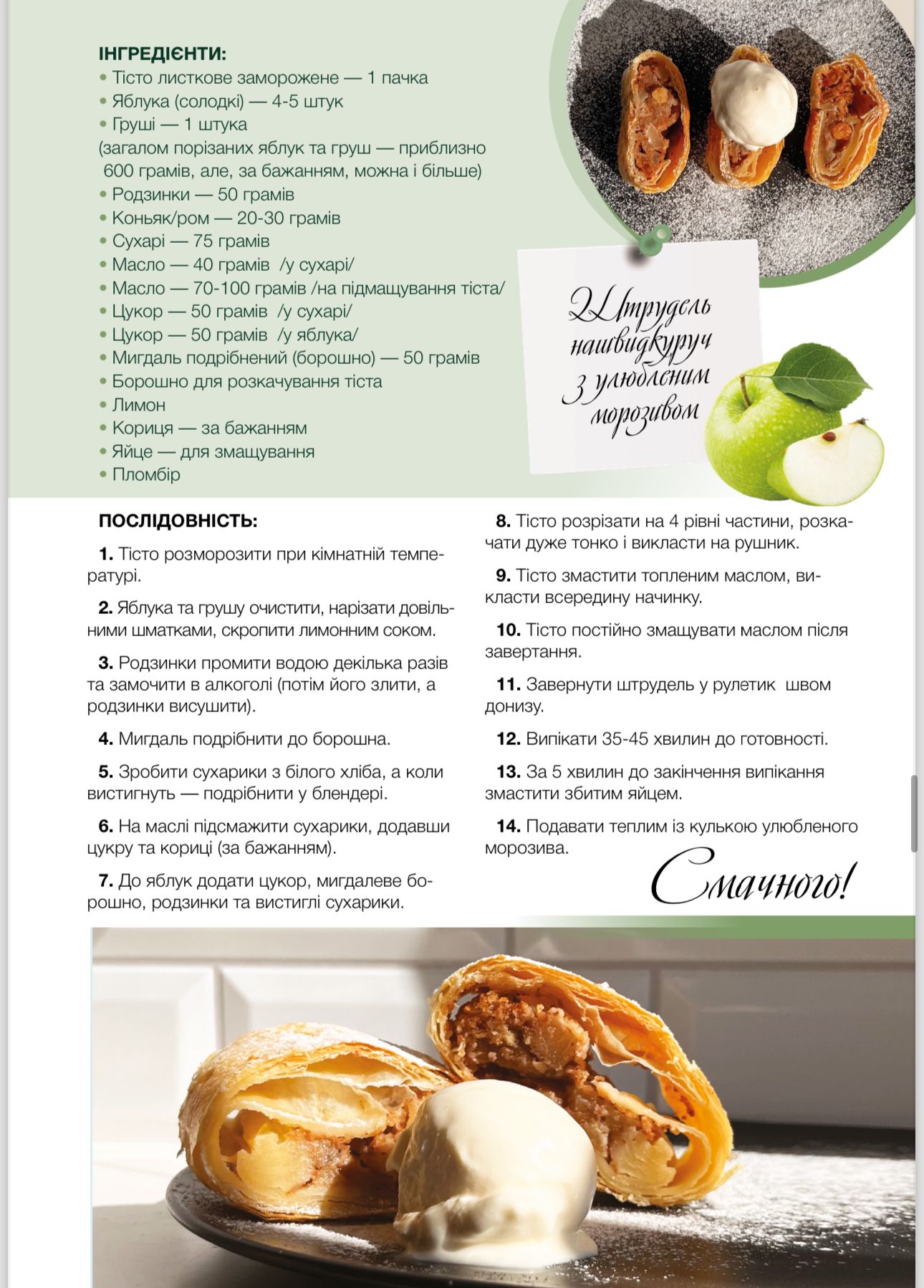 ІНГРЕДІЄНТИ:
• Тісто листкове заморожене — 1 пачка
• Яблука (солодкі) — 4-5 штук
• Груші — 1 штука
(загалом порізаних яблук та груш — приблизно 600 грамів, але, за бажанням, можна і більше)
• Родзинки — 50 грамів
• Коньяк/ром — 20-30 грамів
• Сухарі — 75 грамів
• Масло — 40 грамів /у сухарі/
• Масло — 70-100 грамів /на підмащування тіста/
• Цукор — 50 грамів /у сухарі/
• Цукор — 50 грамів /у яблука/
• Мигдаль подрібнений (борошно) — 50 грамів
• Борошно для розкачування тіста
• Лимон
• Кориця — за бажанням
• Яйце — для змащування
• Пломбір

Штрудель нашвидкуруч з улюбленим морозивом

ПОСЛІДОВНІСТЬ:

1. Тісто розморозити при кімнатній температурі.

2. Яблука та грушу очистити, нарізати довільними шматками, скропити лимонним соком.

3. Родзинки промити водою декілька разів та замочити в алкоголі (потім його злити, а родзинки висушити).

4. Мигдаль подрібнити до борошна.

5. Зробити сухарики з білого хліба, а коли вистигнуть — подрібнити у блендері.

6. На маслі підсмажити сухарики, додавши цукру та кориці (за бажанням).

7. До яблук додати цукор, мигдалеве борошно, родзинки та вистиглі сухарики.

8. Тісто розрізати на 4 рівні частини, розкачати дуже тонко і викласти на рушник.

9. Тісто змастити топленим маслом, викласти всередину начинку.

10. Тісто постійно змащувати маслом після завертання.

11. Завернути штрудель у рулетик швом донизу.

12. Випікати 35-45 хвилин до готовності.

13. За 5 хвилин до закінчення випікання змастити збитим яйцем.

14. Подавати теплим із кулькою улюбленого морозива.

Смачного!